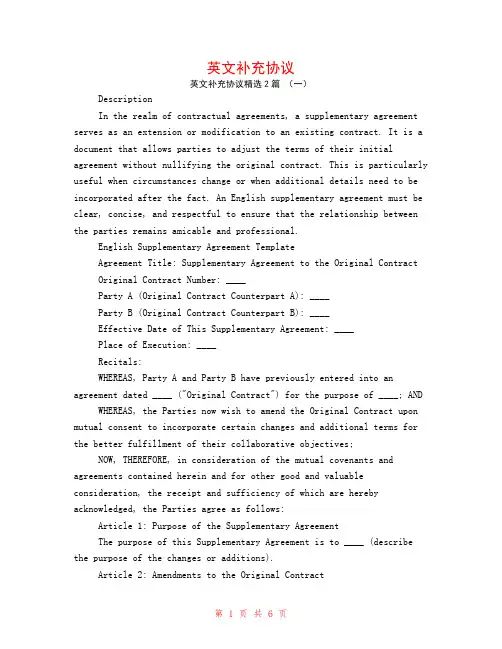 英文补充协议

英文补充协议精选2篇 （一）

Description

In the realm of contractual agreements, a supplementary agreement serves as an extension or modification to an existing contract. It is a document that allows parties to adjust the terms of their initial agreement without nullifying the original contract. This is particularly useful when circumstances change or when additional details need to be incorporated after the fact. An English supplementary agreement must be clear, concise, and respectful to ensure that the relationship between the parties remains amicable and professional.

English Supplementary Agreement Template

Agreement Title: Supplementary Agreement to the Original Contract

Original Contract Number: ____

Party A (Original Contract Counterpart A): ____

Party B (Original Contract Counterpart B): ____

Effective Date of This Supplementary Agreement: ____

Place of Execution: ____

Recitals:

WHEREAS, Party A and Party B have previously entered into an agreement dated ____ ("Original Contract") for the purpose of ____; AND

WHEREAS, the Parties now wish to amend the Original Contract upon mutual consent to incorporate certain changes and additional terms for the better fulfillment of their collaborative objectives;

NOW, THEREFORE, in consideration of the mutual covenants and agreements contained herein and for other good and valuable consideration, the receipt and sufficiency of which are hereby acknowledged, the Parties agree as follows:

Article 1: Purpose of the Supplementary Agreement

The purpose of this Supplementary Agreement is to ____ (describe the purpose of the changes or additions).

Article 2: Amendments to the Original Contract

第 1 页 共 6 页